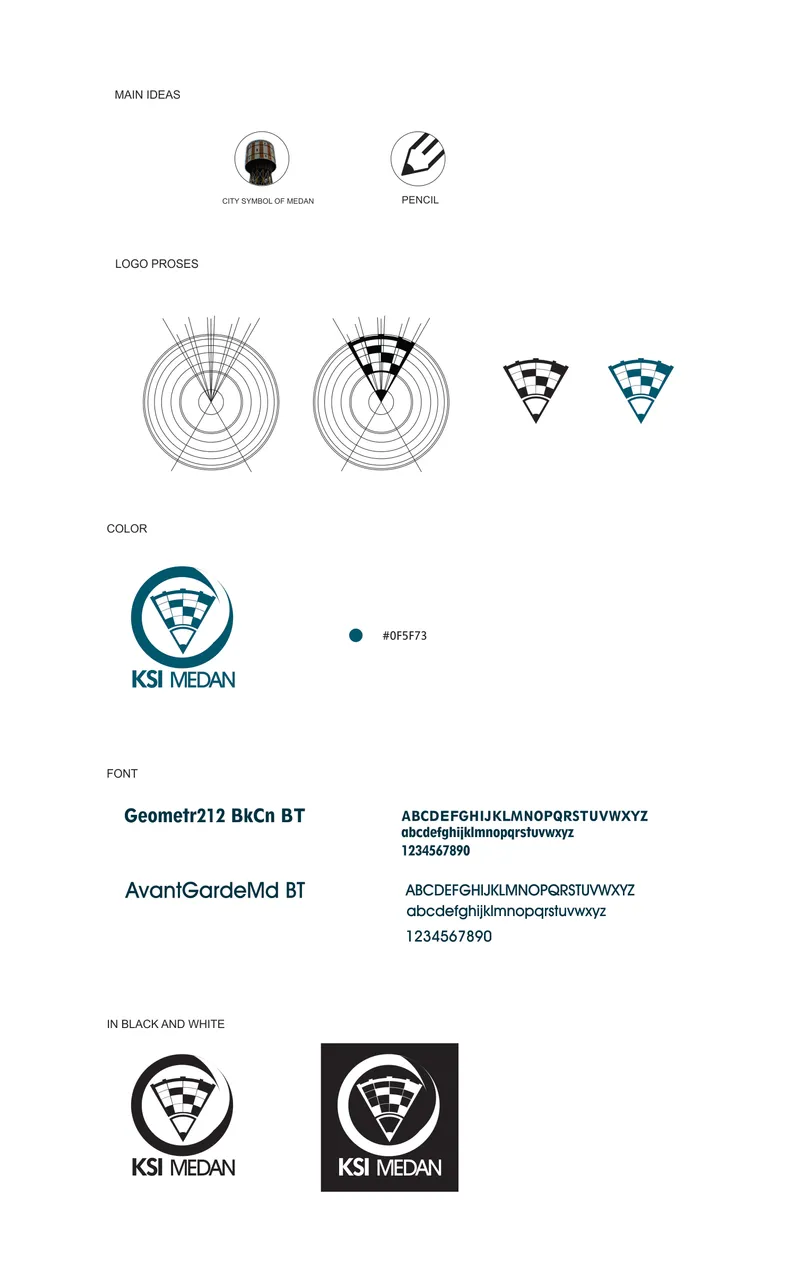 MAIN IDEAS

CITY SYMBOL OF MEDAN

PENCIL

LOGO PROSES

COLOR

KSI MEDAN

#0F5F73

FONT

Geometr212 BkCn BT

ABCDEFGHIJKLMNOPQRSTUVWXYZ
abcdefghijklmnopqrstuvwxyz
1234567890

AvantGardeMd BT

ABCDEFGHIJKLMNOPQRSTUVWXYZ
abcdefghijklmnopqrstuvwxyz
1234567890

IN BLACK AND WHITE

KSI MEDAN

KSI MEDAN